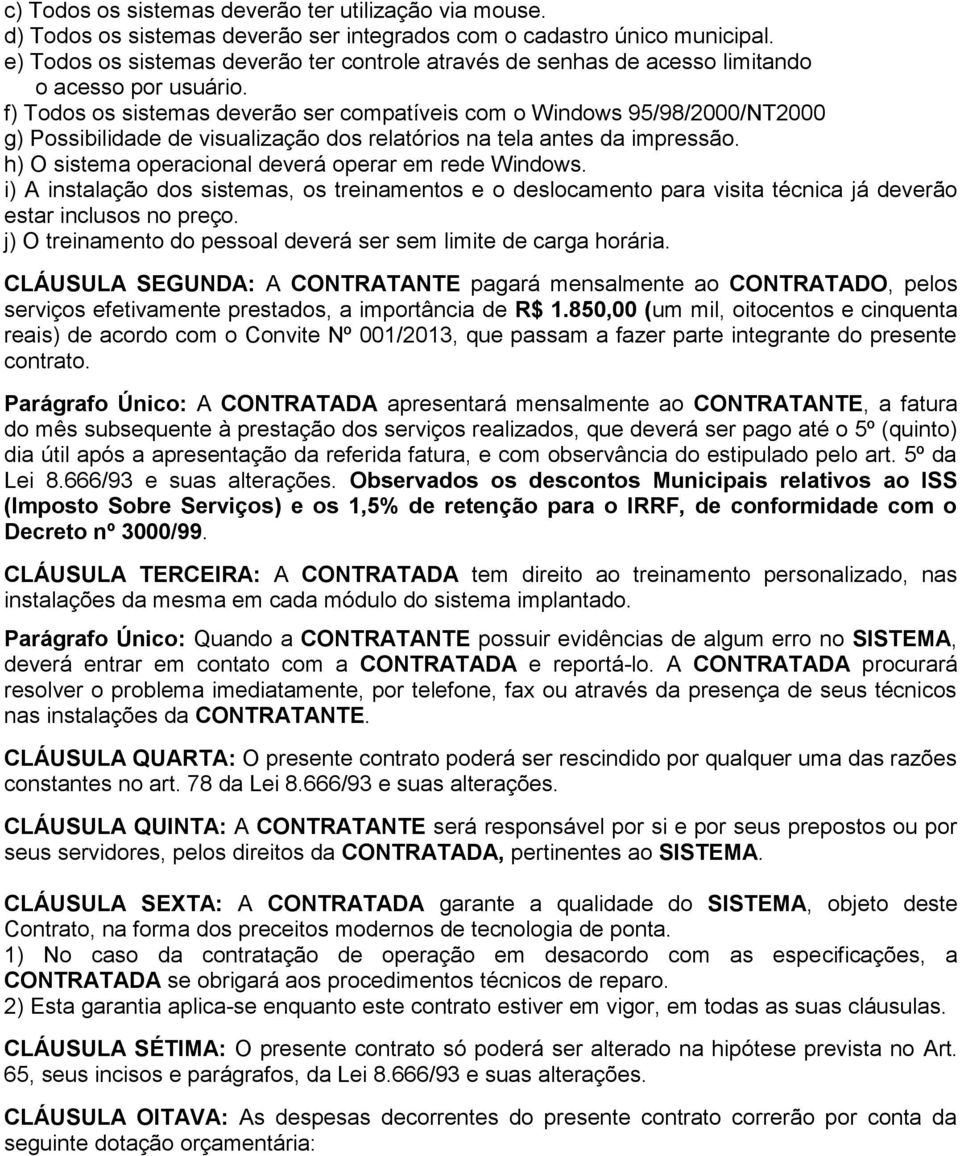 c) Todos os sistemas deverão ter utilização via mouse.
d) Todos os sistemas deverão ser integrados com o cadastro único municipal.
e) Todos os sistemas deverão ter controle através de senhas de acesso limitando o acesso por usuário.
f) Todos os sistemas deverão ser compatíveis com o Windows 95/98/2000/NT2000
g) Possibilidade de visualização dos relatórios na tela antes da impressão.
h) O sistema operacional deverá operar em rede Windows.
i) A instalação dos sistemas, os treinamentos e o deslocamento para visita técnica já deverão estar inclusos no preço.
j) O treinamento do pessoal deverá ser sem limite de carga horária.

CLÁUSULA SEGUNDA: A CONTRATANTE pagará mensalmente ao CONTRATADO, pelos serviços efetivamente prestados, a importância de R$ 1.850,00 (um mil, oitocentos e cinquenta reais) de acordo com o Convite Nº 001/2013, que passam a fazer parte integrante do presente contrato.

Parágrafo Único: A CONTRATADA apresentará mensalmente ao CONTRATANTE, a fatura do mês subsequente à prestação dos serviços realizados, que deverá ser pago até o 5º (quinto) dia útil após a apresentação da referida fatura, e com observância do estipulado pelo art. 5º da Lei 8.666/93 e suas alterações. Observados os descontos Municipais relativos ao ISS (Imposto Sobre Serviços) e os 1,5% de retenção para o IRRF, de conformidade com o Decreto nº 3000/99.

CLÁUSULA TERCEIRA: A CONTRATADA tem direito ao treinamento personalizado, nas instalações da mesma em cada módulo do sistema implantado.

Parágrafo Único: Quando a CONTRATANTE possuir evidências de algum erro no SISTEMA, deverá entrar em contato com a CONTRATADA e reportá-lo. A CONTRATADA procurará resolver o problema imediatamente, por telefone, fax ou através da presença de seus técnicos nas instalações da CONTRATANTE.

CLÁUSULA QUARTA: O presente contrato poderá ser rescindido por qualquer uma das razões constantes no art. 78 da Lei 8.666/93 e suas alterações.

CLÁUSULA QUINTA: A CONTRATANTE será responsável por si e por seus prepostos ou por seus servidores, pelos direitos da CONTRATADA, pertinentes ao SISTEMA.

CLÁUSULA SEXTA: A CONTRATADA garante a qualidade do SISTEMA, objeto deste Contrato, na forma dos preceitos modernos de tecnologia de ponta.
1) No caso da contratação de operação em desacordo com as especificações, a CONTRATADA se obrigará aos procedimentos técnicos de reparo.
2) Esta garantia aplica-se enquanto este contrato estiver em vigor, em todas as suas cláusulas.

CLÁUSULA SÉTIMA: O presente contrato só poderá ser alterado na hipótese prevista no Art. 65, seus incisos e parágrafos, da Lei 8.666/93 e suas alterações.

CLÁUSULA OITAVA: As despesas decorrentes do presente contrato correrão por conta da seguinte dotação orçamentária: